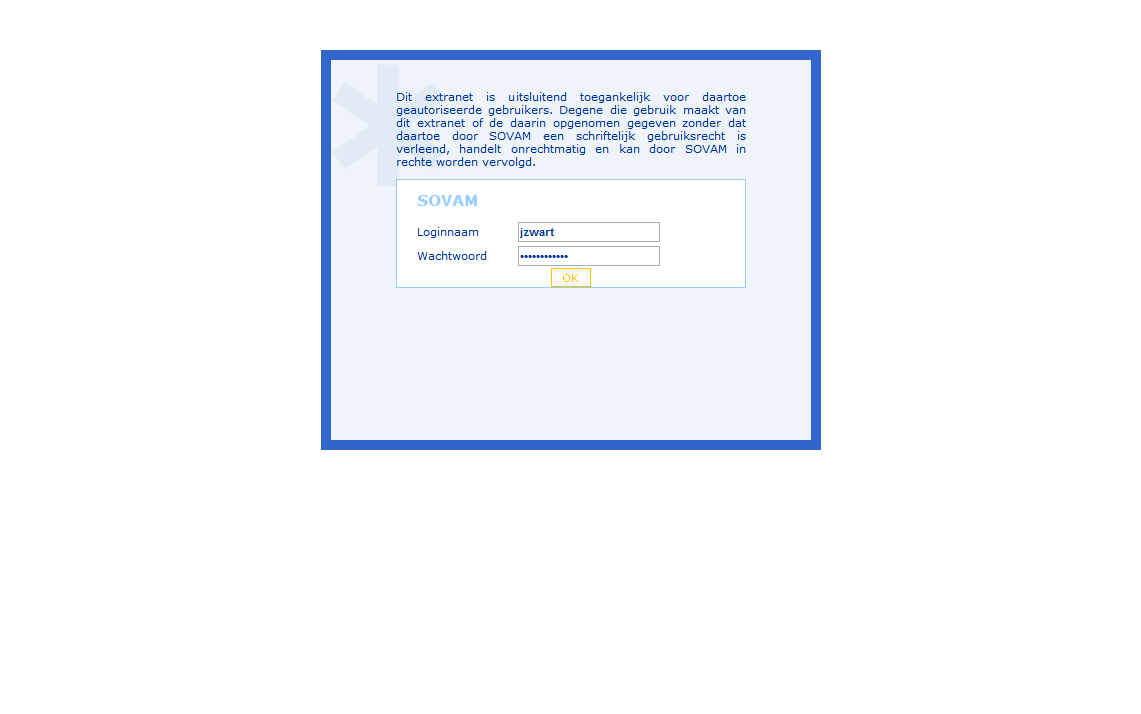 Dit extranet is uitsluitend toegankelijk voor daartoe geautoriseerde gebruikers. Degene die gebruik maakt van dit extranet of de daarin opgenomen gegeven zonder dat daartoe door SOVAM een schriftelijk gebruiksrecht is verleend, handelt onrechtmatig en kan door SOVAM in rechte worden vervolgd.

SOVAM

Loginnaam jzwart

Wachtwoord ••••••••••••

OK